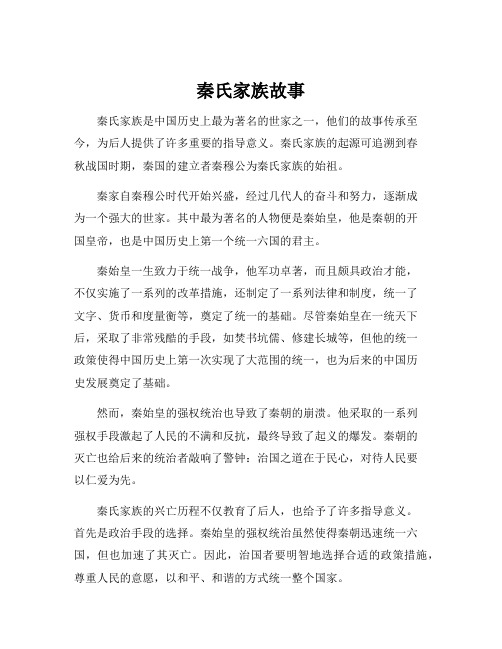 秦氏家族故事

秦氏家族是中国历史上最为著名的世家之一，他们的故事传承至今，为后人提供了许多重要的指导意义。秦氏家族的起源可追溯到春秋战国时期，秦国的建立者秦穆公为秦氏家族的始祖。

秦家自秦穆公时代开始兴盛，经过几代人的奋斗和努力，逐渐成为一个强大的世家。其中最为著名的人物便是秦始皇，他是秦朝的开国皇帝，也是中国历史上第一个统一六国的君主。

秦始皇一生致力于统一战争，他军功卓著，而且颇具政治才能，不仅实施了一系列的改革措施，还制定了一系列法律和制度，统一了文字、货币和度量衡等，奠定了统一的基础。尽管秦始皇在一统天下后，采取了非常残酷的手段，如焚书坑儒、修建长城等，但他的统一政策使得中国历史上第一次实现了大范围的统一，也为后来的中国历史发展奠定了基础。

然而，秦始皇的强权统治也导致了秦朝的崩溃。他采取的一系列强权手段激起了人民的不满和反抗，最终导致了起义的爆发。秦朝的灭亡也给后来的统治者敲响了警钟：治国之道在于民心，对待人民要以仁爱为先。

秦氏家族的兴亡历程不仅教育了后人，也给予了许多指导意义。首先是政治手段的选择。秦始皇的强权统治虽然使得秦朝迅速统一六国，但也加速了其灭亡。因此，治国者要明智地选择合适的政策措施，尊重人民的意愿，以和平、和谐的方式统一整个国家。